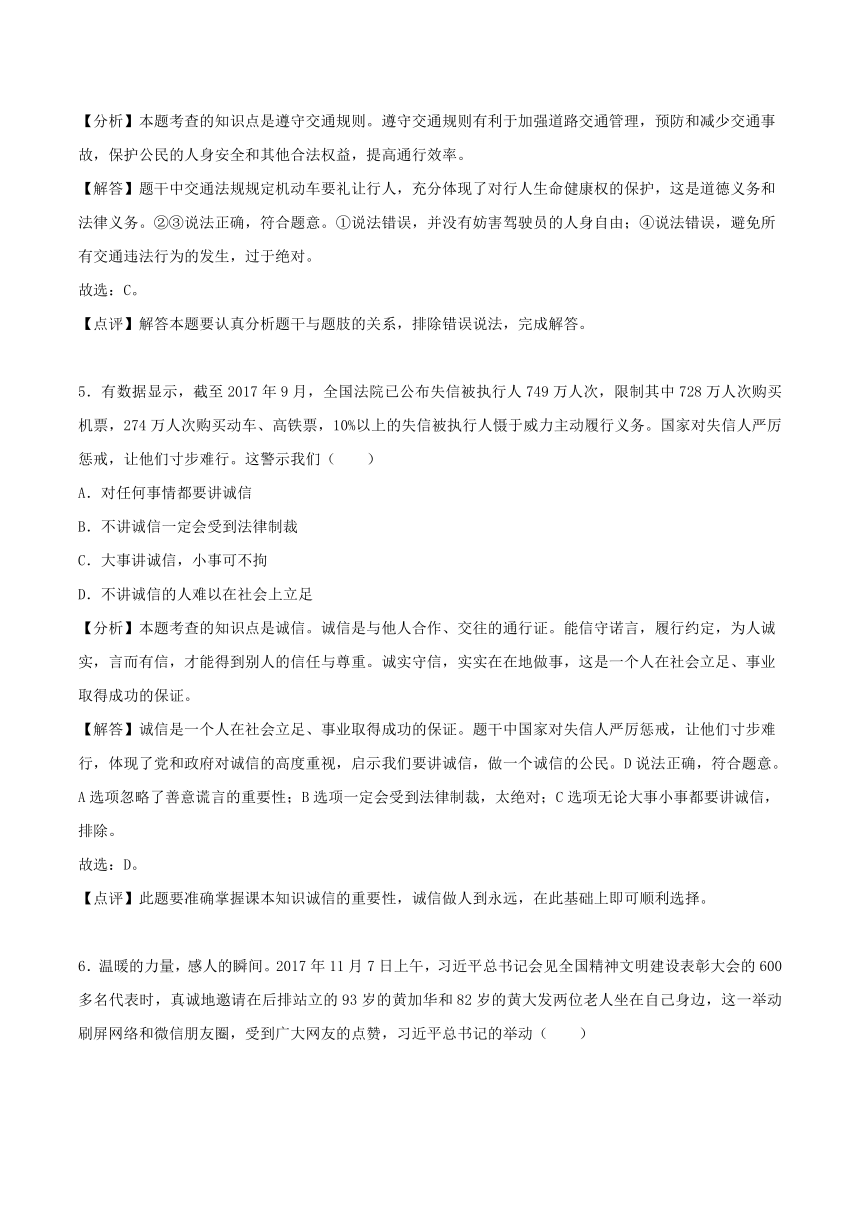 【分析】本题考查的知识点是遵守交通规则。遵守交通规则有利于加强道路交通管理，预防和减少交通事故，保护公民的人身安全和其他合法权益，提高通行效率。

【解答】题干中交通法规规定机动车要礼让行人，充分体现了对行人生命健康权的保护，这是道德义务和法律义务。②③说法正确，符合题意。①说法错误，并没有妨害驾驶员的人身自由；④说法错误，避免所有交通违法行为的发生，过于绝对。

故选：C。

【点评】解答本题要认真分析题干与题肢的关系，排除错误说法，完成解答。

5．有数据显示，截至 2017 年 9 月，全国法院已公布失信被执行人 749 万人次，限制其中 728 万人次购买机票，274 万人次购买动车、高铁票，10%以上的失信被执行人慑于威力主动履行义务。国家对失信人严厉惩戒，让他们寸步难行。这警示我们（　　）

A．对任何事情都要讲诚信

B．不讲诚信一定会受到法律制裁

C．大事讲诚信，小事可不拘

D．不讲诚信的人难以在社会上立足

【分析】本题考查的知识点是诚信。诚信是与他人合作、交往的通行证。能信守诺言，履行约定，为人诚实，言而有信，才能得到别人的信任与尊重。诚实守信，实实在在地做事，这是一个人在社会立足、事业取得成功的保证。

【解答】诚信是一个人在社会立足、事业取得成功的保证。题干中国家对失信人严厉惩戒，让他们寸步难行，体现了党和政府对诚信的高度重视，启示我们要讲诚信，做一个诚信的公民。D 说法正确，符合题意。A 选项忽略了善意谎言的重要性；B 选项一定会受到法律制裁，太绝对；C 选项无论大事小事都要讲诚信，排除。

故选：D。

【点评】此题要准确掌握课本知识诚信的重要性，诚信做人到永远，在此基础上即可顺利选择。

6．温暖的力量，感人的瞬间。2017 年 11 月 7 日上午，习近平总书记会见全国精神文明建设表彰大会的 600 多名代表时，真诚地邀请在后排站立的 93 岁的黄加华和 82 岁的黄大发两位老人坐在自己身边，这一举动刷屏网络和微信朋友圈，受到广大网友的点赞，习近平总书记的举动（　　）